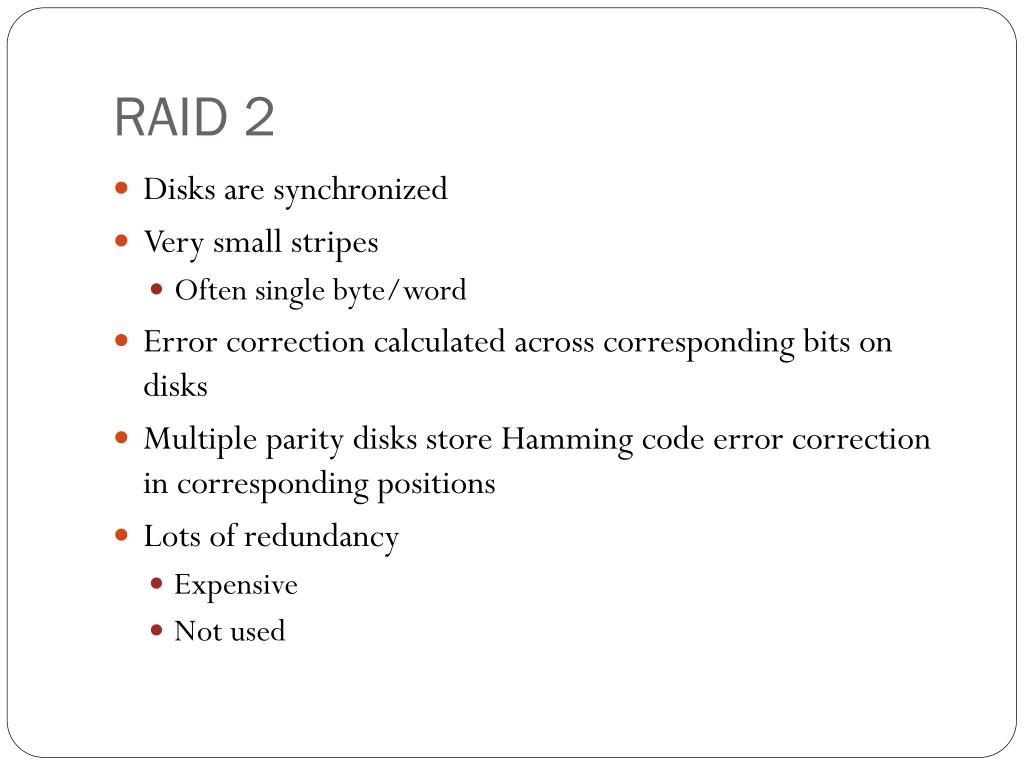 RAID 2

- Disks are synchronized
- Very small stripes
  - Often single byte/word
- Error correction calculated across corresponding bits on disks
- Multiple parity disks store Hamming code error correction in corresponding positions
- Lots of redundancy
  - Expensive
  - Not used